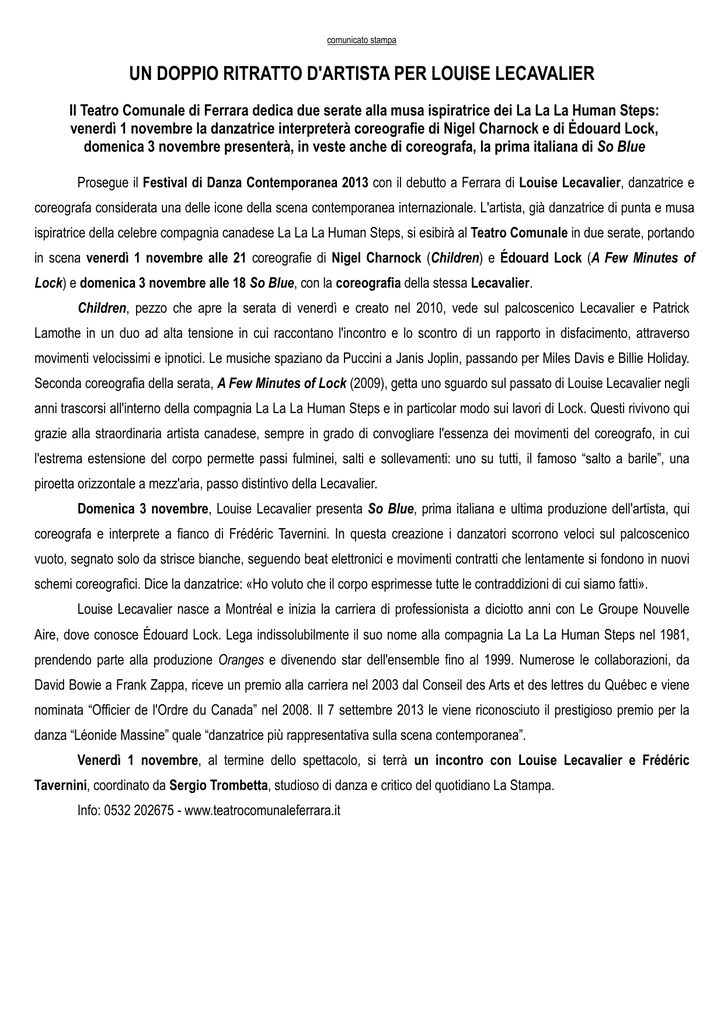 comunicato stampa

UN DOPPIO RITRATTO D'ARTISTA PER LOUISE LECAVALIER

Il Teatro Comunale di Ferrara dedica due serate alla musa ispiratrice dei La La La Human Steps: venerdì 1 novembre la danzatrice interpreterà coreografie di Nigel Charnock e di Édouard Lock, domenica 3 novembre presenterà, in veste anche di coreografa, la prima italiana di So Blue

Prosegue il Festival di Danza Contemporanea 2013 con il debutto a Ferrara di Louise Lecavalier, danzatrice e coreografa considerata una delle icone della scena contemporanea internazionale. L'artista, già danzatrice di punta e musa ispiratrice della celebre compagnia canadese La La La Human Steps, si esibirà al Teatro Comunale in due serate, portando in scena venerdì 1 novembre alle 21 coreografie di Nigel Charnock (Children) e Édouard Lock (A Few Minutes of Lock) e domenica 3 novembre alle 18 So Blue, con la coreografia della stessa Lecavalier.

Children, pezzo che apre la serata di venerdì e creato nel 2010, vede sul palcoscenico Lecavalier e Patrick Lamothe in un duo ad alta tensione in cui raccontano l'incontro e lo scontro di un rapporto in disfacimento, attraverso movimenti velocissimi e ipnotici. Le musiche spaziano da Puccini a Janis Joplin, passando per Miles Davis e Billie Holiday. Seconda coreografia della serata, A Few Minutes of Lock (2009), getta uno sguardo sul passato di Louise Lecavalier negli anni trascorsi all'interno della compagnia La La La Human Steps e in particolar modo sui lavori di Lock. Questi rivivono qui grazie alla straordinaria artista canadese, sempre in grado di convogliare l'essenza dei movimenti del coreografo, in cui l'estrema estensione del corpo permette passi fulminei, salti e sollevamenti: uno su tutti, il famoso “salto a barile”, una piroetta orizzontale a mezz'aria, passo distintivo della Lecavalier.

Domenica 3 novembre, Louise Lecavalier presenta So Blue, prima italiana e ultima produzione dell'artista, qui coreografa e interprete a fianco di Frédéric Tavernini. In questa creazione i danzatori scorrono veloci sul palcoscenico vuoto, segnato solo da strisce bianche, seguendo beat elettronici e movimenti contratti che lentamente si fondono in nuovi schemi coreografici. Dice la danzatrice: «Ho voluto che il corpo esprimesse tutte le contraddizioni di cui siamo fatti».

Louise Lecavalier nasce a Montréal e inizia la carriera di professionista a diciotto anni con Le Groupe Nouvelle Aire, dove conosce Édouard Lock. Lega indissolubilmente il suo nome alla compagnia La La La Human Steps nel 1981, prendendo parte alla produzione Oranges e divenendo star dell'ensemble fino al 1999. Numerose le collaborazioni, da David Bowie a Frank Zappa, riceve un premio alla carriera nel 2003 dal Conseil des Arts et des lettres du Québec e viene nominata “Officier de l'Ordre du Canada” nel 2008. Il 7 settembre 2013 le viene riconosciuto il prestigioso premio per la danza “Léonide Massine” quale “danzatrice più rappresentativa sulla scena contemporanea”.

Venerdì 1 novembre, al termine dello spettacolo, si terrà un incontro con Louise Lecavalier e Frédéric Tavernini, coordinato da Sergio Trombetta, studioso di danza e critico del quotidiano La Stampa.

Info: 0532 202675 - www.teatrocomunaleferrara.it